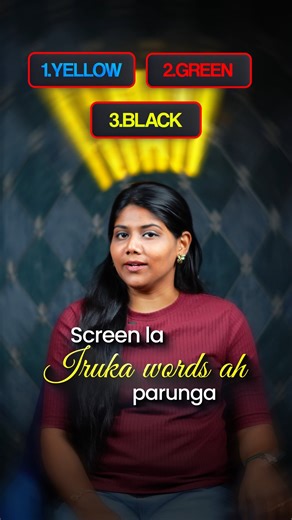 1.YELLOW 2.GREEN
3.BLACK

Screen la
Iruka words ah
parunga